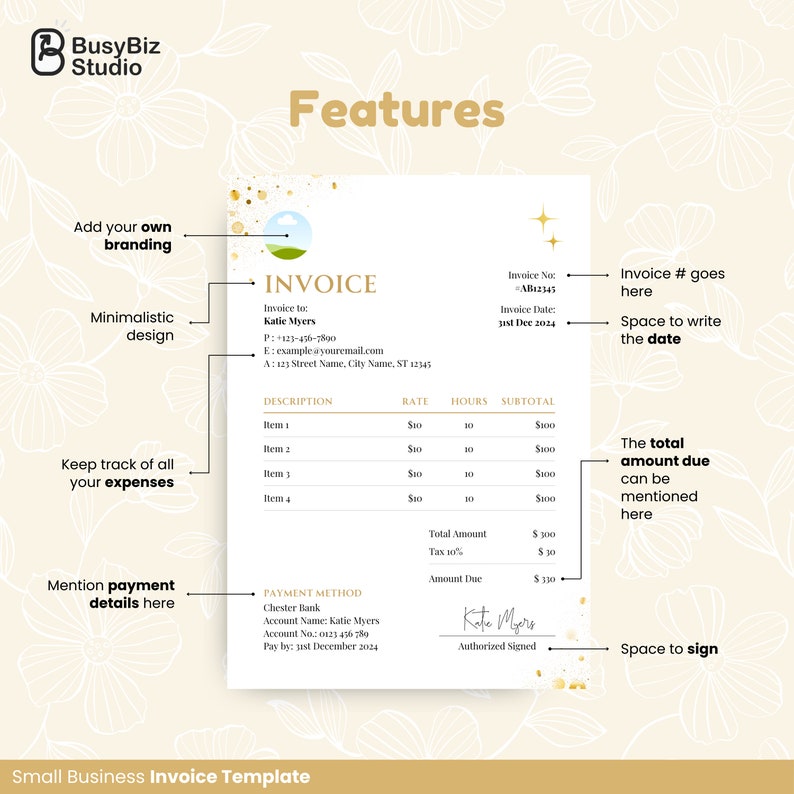 BusyBiz Studio

Features

Add your own branding

Minimalistic design

Keep track of all your expenses

Mention payment details here

INVOICE

Invoice to:
Katie Myers

P : +123-456-7890
E : example@youremail.com
A : 123 Street Name, City Name, ST 12345

Invoice No:
#AB12345

Invoice Date:
31st Dec 2024

| DESCRIPTION | RATE | HOURS | SUBTOTAL |
|---|---|---|---|
| Item 1 | $10 | 10 | $100 |
| Item 2 | $10 | 10 | $100 |
| Item 3 | $10 | 10 | $100 |
| Item 4 | $10 | 10 | $100 |

Total Amount $ 300
Tax 10% $ 30
Amount Due $ 330

PAYMENT METHOD
Chester Bank
Account Name: Katie Myers
Account No.: 0123 456 789
Pay by: 31st December 2024

Katie Myers
Authorized Signed

Invoice # goes here

Space to write the date

The total amount due can be mentioned here

Space to sign

Small Business Invoice Template